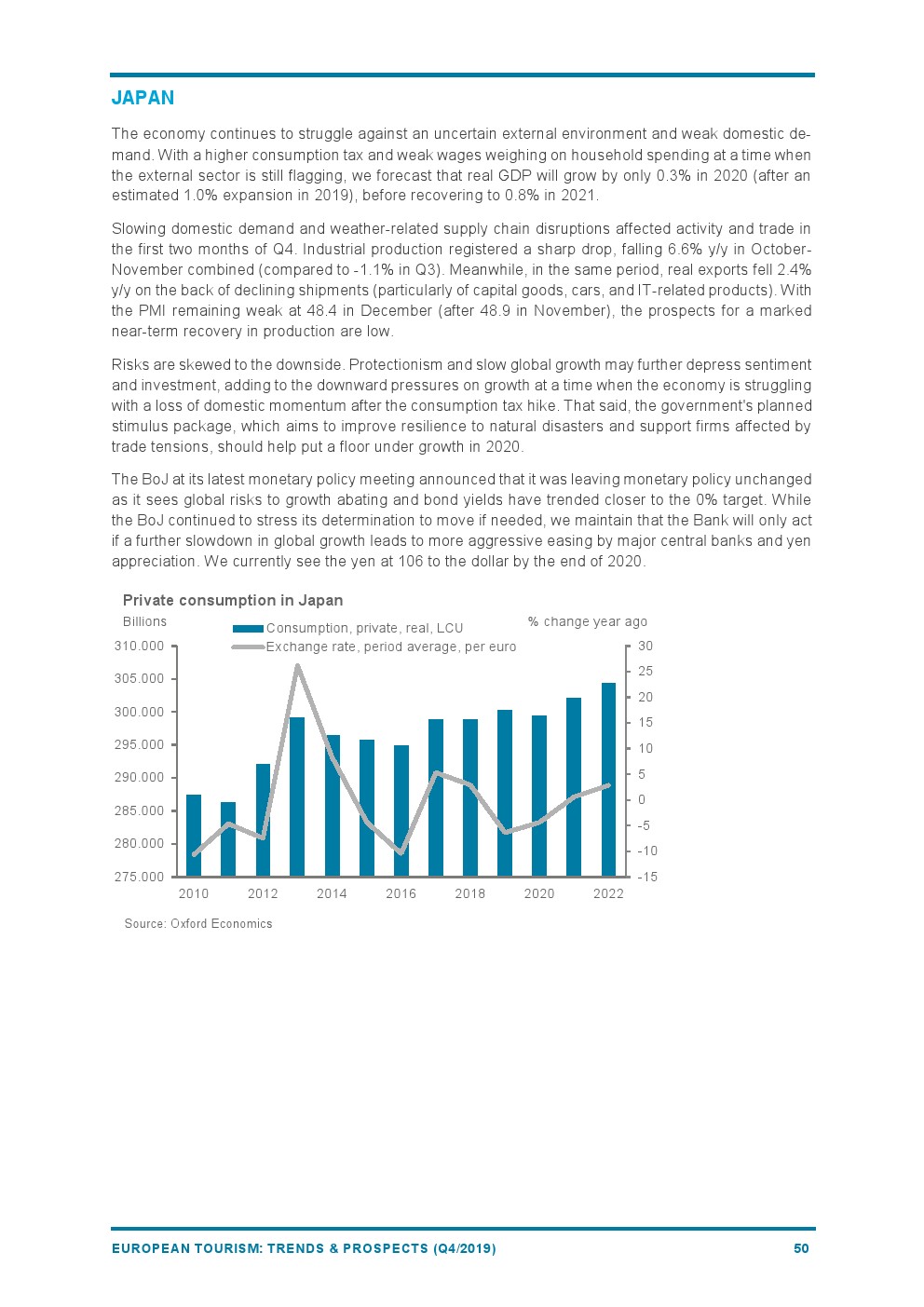 JAPAN

The economy continues to struggle against an uncertain external environment and weak domestic demand. With a higher consumption tax and weak wages weighing on household spending at a time when the external sector is still flagging, we forecast that real GDP will grow by only 0.3% in 2020 (after an estimated 1.0% expansion in 2019), before recovering to 0.8% in 2021.

Slowing domestic demand and weather-related supply chain disruptions affected activity and trade in the first two months of Q4. Industrial production registered a sharp drop, falling 6.6% y/y in October-November combined (compared to -1.1% in Q3). Meanwhile, in the same period, real exports fell 2.4% y/y on the back of declining shipments (particularly of capital goods, cars, and IT-related products). With the PMI remaining weak at 48.4 in December (after 48.9 in November), the prospects for a marked near-term recovery in production are low.

Risks are skewed to the downside. Protectionism and slow global growth may further depress sentiment and investment, adding to the downward pressures on growth at a time when the economy is struggling with a loss of domestic momentum after the consumption tax hike. That said, the government's planned stimulus package, which aims to improve resilience to natural disasters and support firms affected by trade tensions, should help put a floor under growth in 2020.

The BoJ at its latest monetary policy meeting announced that it was leaving monetary policy unchanged as it sees global risks to growth abating and bond yields have trended closer to the 0% target. While the BoJ continued to stress its determination to move if needed, we maintain that the Bank will only act if a further slowdown in global growth leads to more aggressive easing by major central banks and yen appreciation. We currently see the yen at 106 to the dollar by the end of 2020.

Private consumption in Japan

Billions

Consumption, private, real, LCU

Exchange rate, period average, per euro

% change year ago

310.000
305.000
300.000
295.000
290.000
285.000
280.000
275.000

30
25
20
15
10
5
0
-5
-10
-15

2010 2012 2014 2016 2018 2020 2022

Source: Oxford Economics

EUROPEAN TOURISM: TRENDS & PROSPECTS (Q4/2019) 50